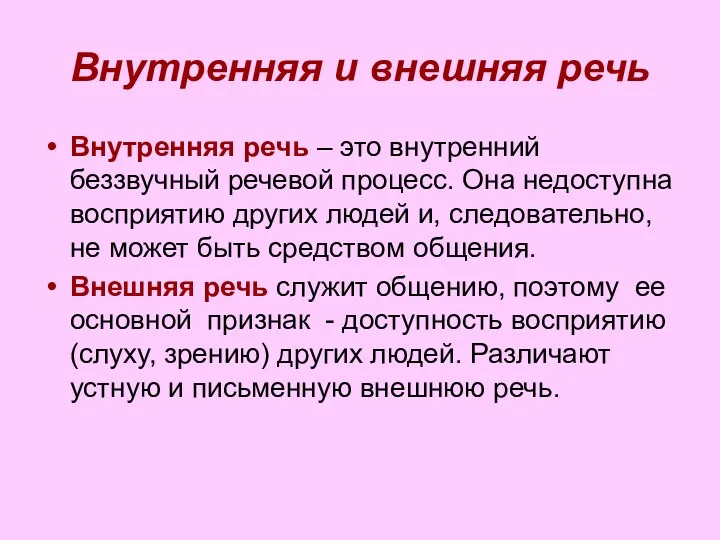 Внутренняя и внешняя речь

• Внутренняя речь – это внутренний беззвучный речевой процесс. Она недоступна восприятию других людей и, следовательно, не может быть средством общения.

• Внешняя речь служит общению, поэтому ее основной признак - доступность восприятию (слуху, зрению) других людей. Различают устную и письменную внешнюю речь.